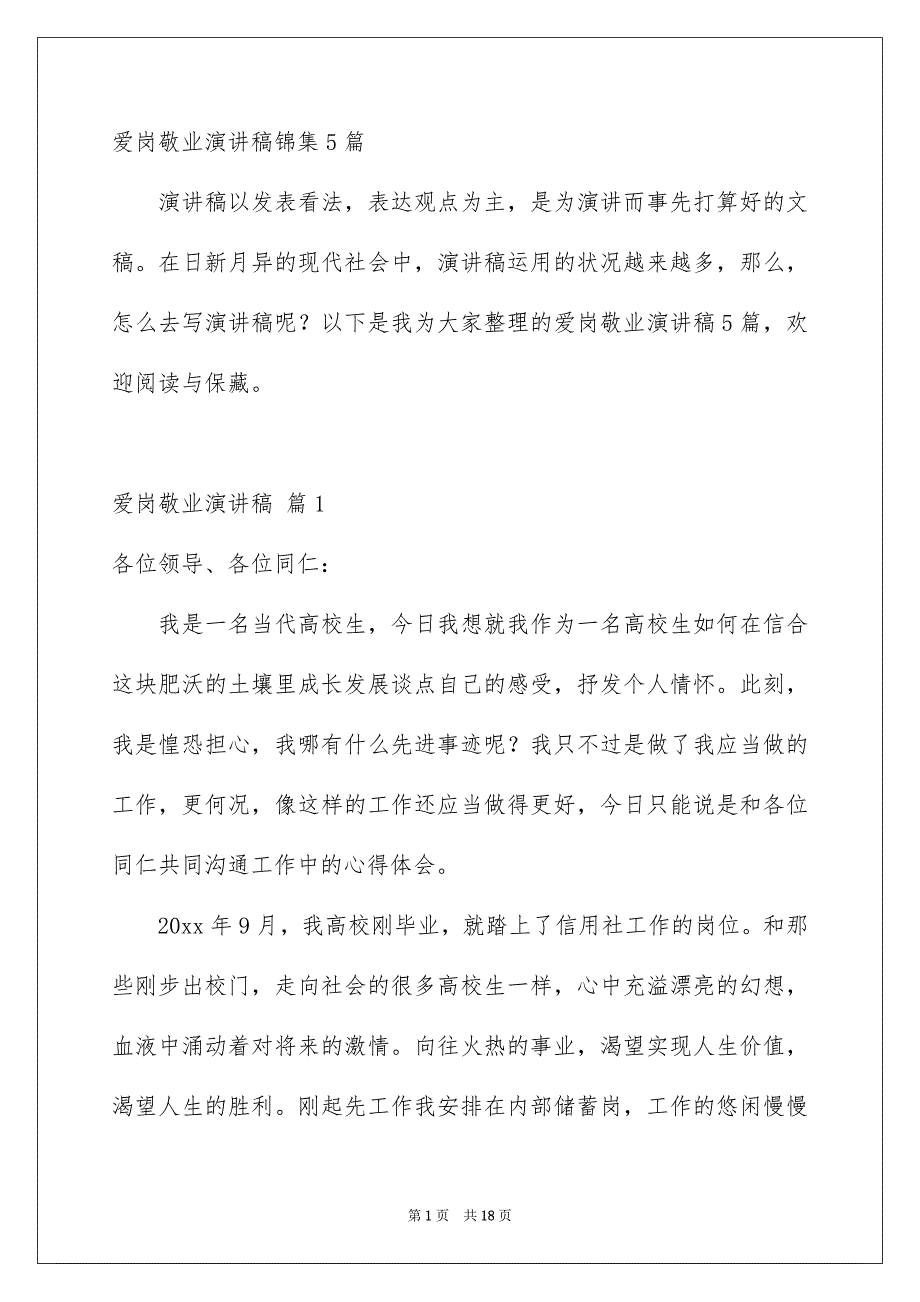 爱岗敬业演讲稿锦集5篇

演讲稿以发表看法，表达观点为主，是为演讲而事先打算好的文稿。在日新月异的现代社会中，演讲稿运用的状况越来越多，那么，怎么去写演讲稿呢？以下是我为大家整理的爱岗敬业演讲稿5篇，欢迎阅读与保藏。

爱岗敬业演讲稿 篇1

各位领导、各位同仁：

我是一名当代高校生，今日我想就我作为一名高校生如何在信合这块肥沃的土壤里成长发展谈点自己的感受，抒发个人情怀。此刻，我是惶恐担心，我哪有什么先进事迹呢？我只不过是做了我应当做的工作，更何况，像这样的工作还应当做得更好，今日只能说是和各位同仁共同沟通工作中的心得体会。

20xx年9月，我高校刚毕业，就踏上了信用社工作的岗位。和那些刚步出校门，走向社会的很多高校生一样，心中充溢漂亮的幻想，血液中涌动着对将来的激情。向往火热的事业，渴望实现人生价值，渴望人生的胜利。刚起先工作我安排在内部储蓄岗，工作的悠闲慢慢

第1页 共18页